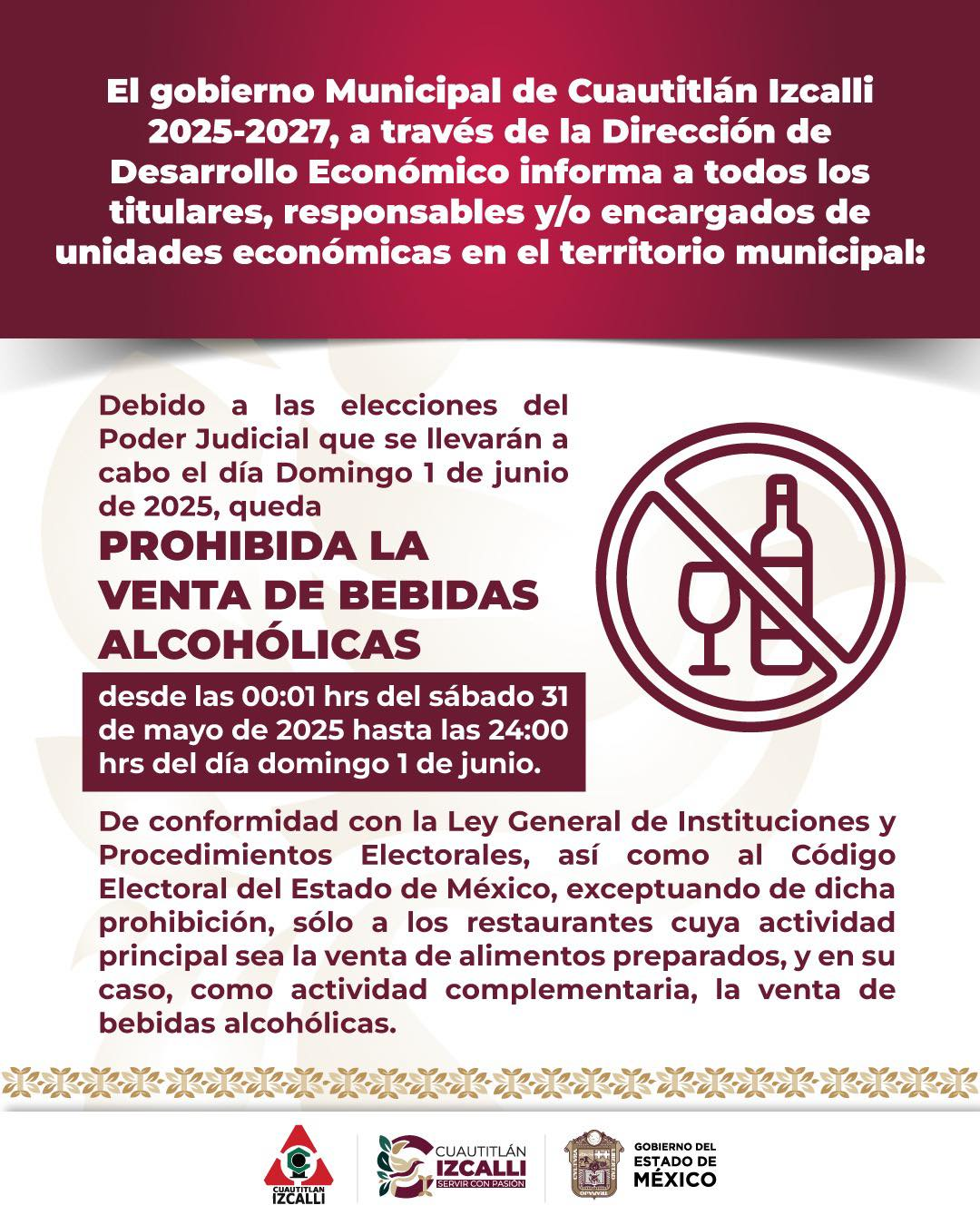 El gobierno Municipal de Cuautitlán Izcalli 2025-2027, a través de la Dirección de Desarrollo Económico informa a todos los titulares, responsables y/o encargados de unidades económicas en el territorio municipal:

Debido a las elecciones del Poder Judicial que se llevarán a cabo el día Domingo 1 de junio de 2025, queda

PROHIBIDA LA VENTA DE BEBIDAS ALCOHÓLICAS

desde las 00:01 hrs del sábado 31 de mayo de 2025 hasta las 24:00 hrs del día domingo 1 de junio.

De conformidad con la Ley General de Instituciones y Procedimientos Electorales, así como al Código Electoral del Estado de México, exceptuando de dicha prohibición, sólo a los restaurantes cuya actividad principal sea la venta de alimentos preparados, y en su caso, como actividad complementaria, la venta de bebidas alcohólicas.

CUAUTITLAN IZCALLI

CUAUTITLÁN IZCALLI SERVIR CON PASIÓN

GOBIERNO DEL ESTADO DE MÉXICO